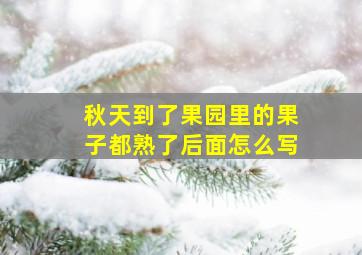 秋天到了果园里的果子都熟了后面怎么写